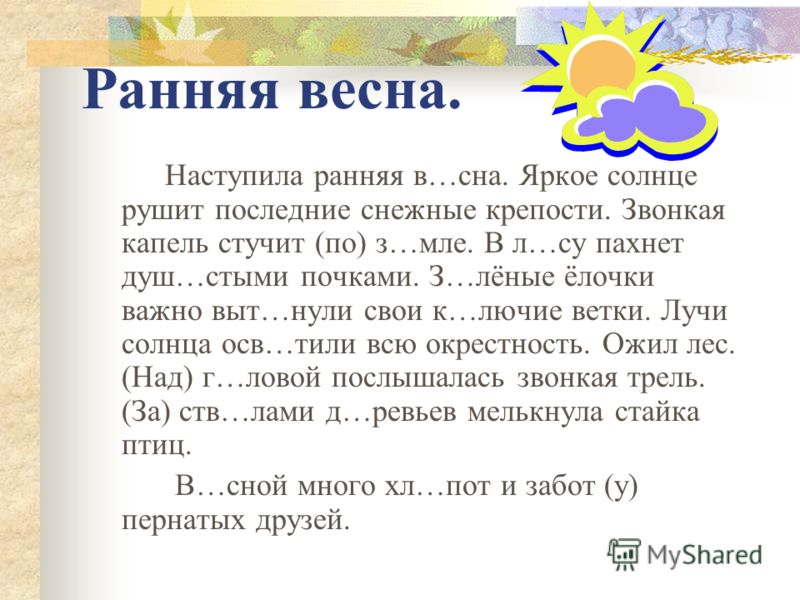 Ранняя весна.

Наступила ранняя в…сна. Яркое солнце рушит последние снежные крепости. Звонкая капель стучит (по) з…мле. В л…су пахнет душ…стыми почками. З…лёные ёлочки важно выт…нули свои к…лючие ветки. Лучи солнца осв…тили всю окрестность. Ожил лес. (Над) г…ловой послышалась звонкая трель. (За) ств…лами д…ревьев мелькнула стайка птиц.

В…сной много хл…пот и забот (у) пернатых друзей.

MyShared